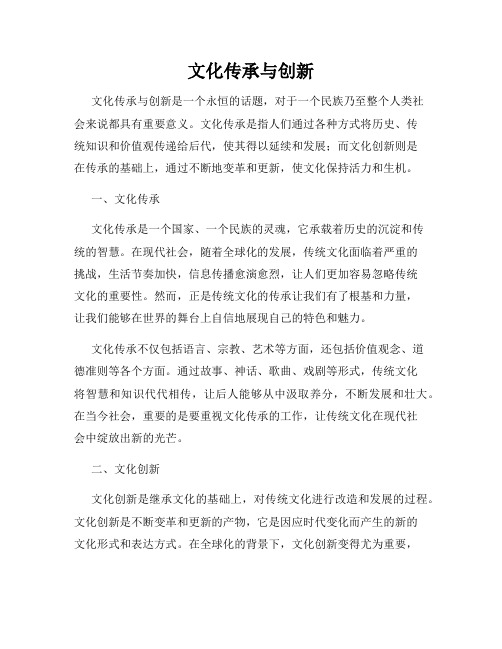 文化传承与创新

文化传承与创新是一个永恒的话题，对于一个民族乃至整个人类社会来说都具有重要意义。文化传承是指人们通过各种方式将历史、传统知识和价值观传递给后代，使其得以延续和发展；而文化创新则是在传承的基础上，通过不断地变革和更新，使文化保持活力和生机。

一、文化传承

文化传承是一个国家、一个民族的灵魂，它承载着历史的沉淀和传统的智慧。在现代社会，随着全球化的发展，传统文化面临着严重的挑战，生活节奏加快，信息传播愈演愈烈，让人们更加容易忽略传统文化的重要性。然而，正是传统文化的传承让我们有了根基和力量，让我们能够在世界的舞台上自信地展现自己的特色和魅力。

文化传承不仅包括语言、宗教、艺术等方面，还包括价值观念、道德准则等各个方面。通过故事、神话、歌曲、戏剧等形式，传统文化将智慧和知识代代相传，让后人能够从中汲取养分，不断发展和壮大。在当今社会，重要的是要重视文化传承的工作，让传统文化在现代社会中绽放出新的光芒。

二、文化创新

文化创新是继承文化的基础上，对传统文化进行改造和发展的过程。文化创新是不断变革和更新的产物，它是因应时代变化而产生的新的文化形式和表达方式。在全球化的背景下，文化创新变得尤为重要，